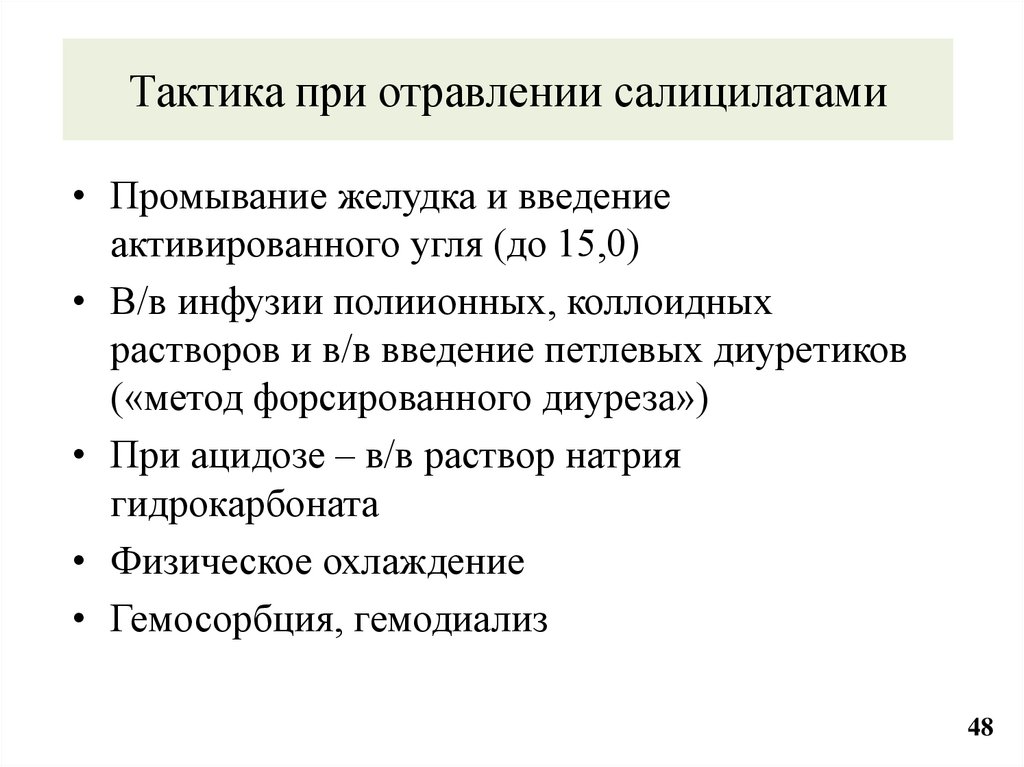 Тактика при отравлении салицилатами

• Промывание желудка и введение активированного угля (до 15,0)
• В/в инфузии полиионных, коллоидных растворов и в/в введение петлевых диуретиков («метод форсированного диуреза»)
• При ацидозе – в/в раствор натрия гидрокарбоната
• Физическое охлаждение
• Гемосорбция, гемодиализ

48